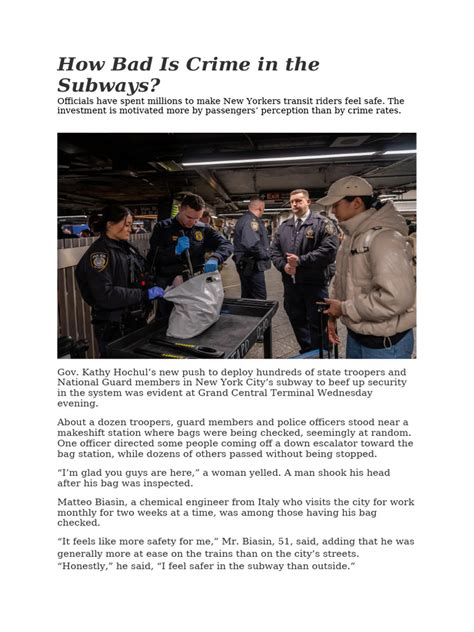 How Bad Is Crime in the Subways?

Officials have spent millions to make New Yorkers transit riders feel safe. The investment is motivated more by passengers' perception than by crime rates.

Gov. Kathy Hochul's new push to deploy hundreds of state troopers and National Guard members in New York City's subway to beef up security in the system was evident at Grand Central Terminal Wednesday evening.

About a dozen troopers, guard members and police officers stood near a makeshift station where bags were being checked, seemingly at random. One officer directed some people coming off a down escalator toward the bag station, while dozens of others passed without being stopped.

"I'm glad you guys are here," a woman yelled. A man shook his head after his bag was inspected.

Matteo Biasin, a chemical engineer from Italy who visits the city for work monthly for two weeks at a time, was among those having his bag checked.

"It feels like more safety for me," Mr. Biasin, 51, said, adding that he was generally more at ease on the trains than on the city's streets. "Honestly," he said, "I feel safer in the subway than outside."